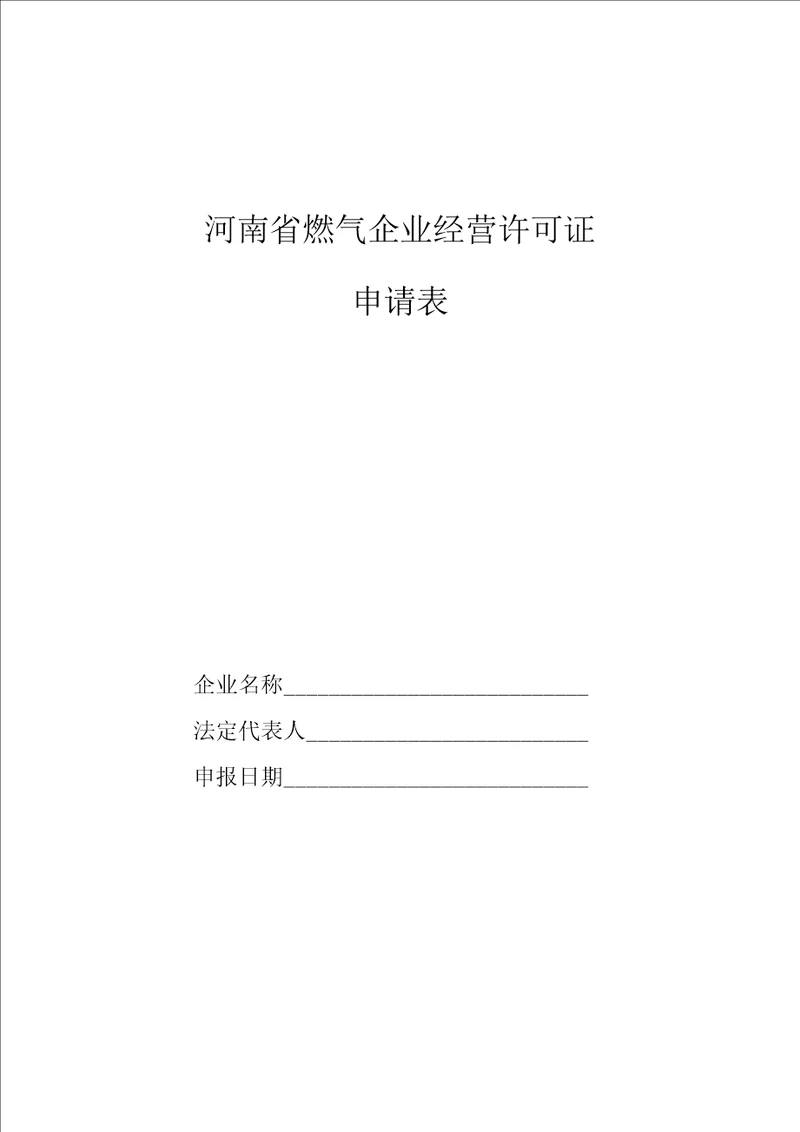 河南省燃气企业经营许可证

申请表

企业名称____________________________

法定代表人__________________________

申报日期____________________________